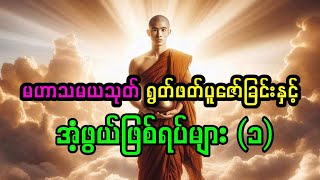 မဟာသမယသုတ် ရွတ်ဖတ်ပူဇော်ခြင်းနှင့်
အံ့ဖွယ်ဖြစ်ရပ်များ (၁)